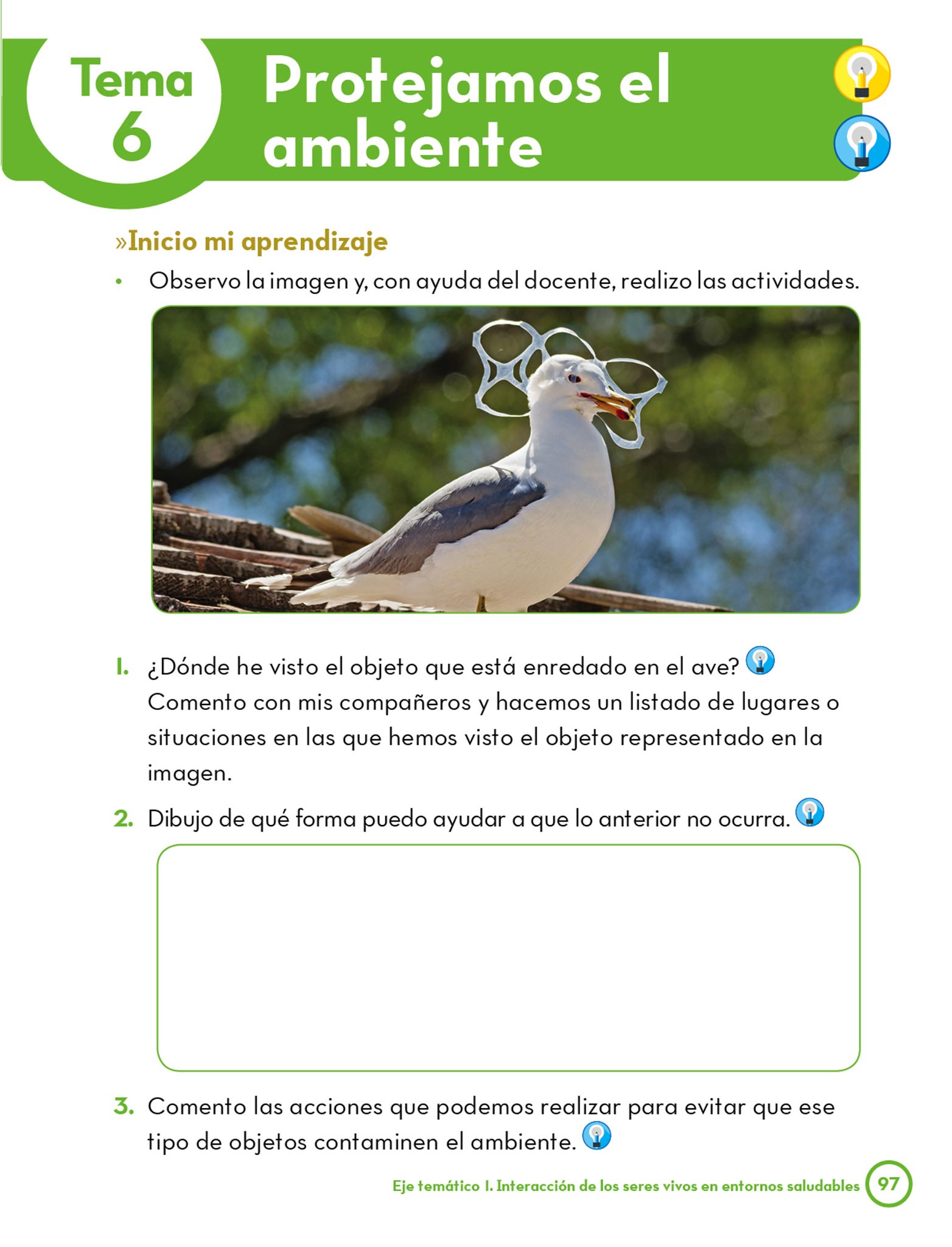 Tema 6 Protejamos el ambiente

»Inicio mi aprendizaje

• Observo la imagen y, con ayuda del docente, realizo las actividades.

1. ¿Dónde he visto el objeto que está enredado en el ave? Comento con mis compañeros y hacemos un listado de lugares o situaciones en las que hemos visto el objeto representado en la imagen.

2. Dibujo de qué forma puedo ayudar a que lo anterior no ocurra.

3. Comento las acciones que podemos realizar para evitar que ese tipo de objetos contaminen el ambiente.

Eje temático I. Interacción de los seres vivos en entornos saludables 97